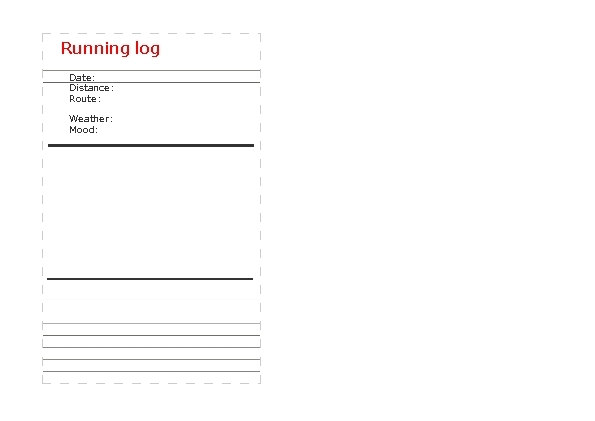 Running log

Date:
Distance:
Route:

Weather:
Mood: